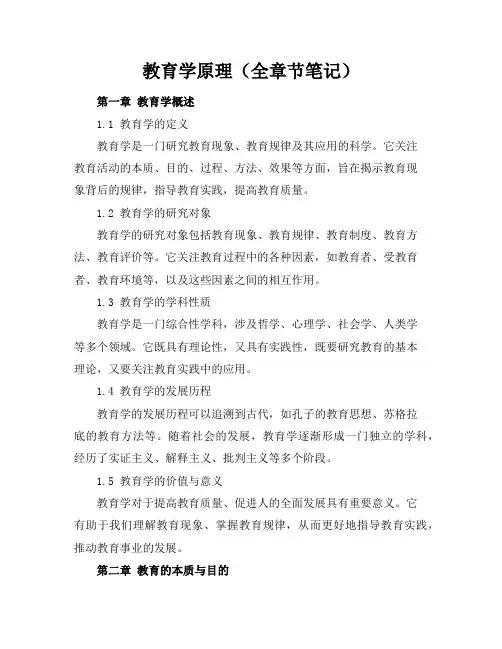 教育学原理（全章节笔记）

第一章 教育学概述

1.1 教育学的定义

教育学是一门研究教育现象、教育规律及其应用的科学。它关注教育活动的本质、目的、过程、方法、效果等方面，旨在揭示教育现象背后的规律，指导教育实践，提高教育质量。

1.2 教育学的研究对象

教育学的研究对象包括教育现象、教育规律、教育制度、教育方法、教育评价等。它关注教育过程中的各种因素，如教育者、受教育者、教育环境等，以及这些因素之间的相互作用。

1.3 教育学的学科性质

教育学是一门综合性学科，涉及哲学、心理学、社会学、人类学等多个领域。它既具有理论性，又具有实践性，既要研究教育的基本理论，又要关注教育实践中的应用。

1.4 教育学的发展历程

教育学的发展历程可以追溯到古代，如孔子的教育思想、苏格拉底的教育方法等。随着社会的发展，教育学逐渐形成一门独立的学科，经历了实证主义、解释主义、批判主义等多个阶段。

1.5 教育学的价值与意义

教育学对于提高教育质量、促进人的全面发展具有重要意义。它有助于我们理解教育现象、掌握教育规律，从而更好地指导教育实践，推动教育事业的发展。

第二章 教育的本质与目的